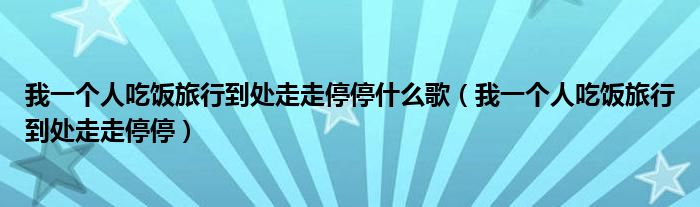 我一个人吃饭旅行到处走走停停什么歌（我一个人吃饭旅行到处走走停停）